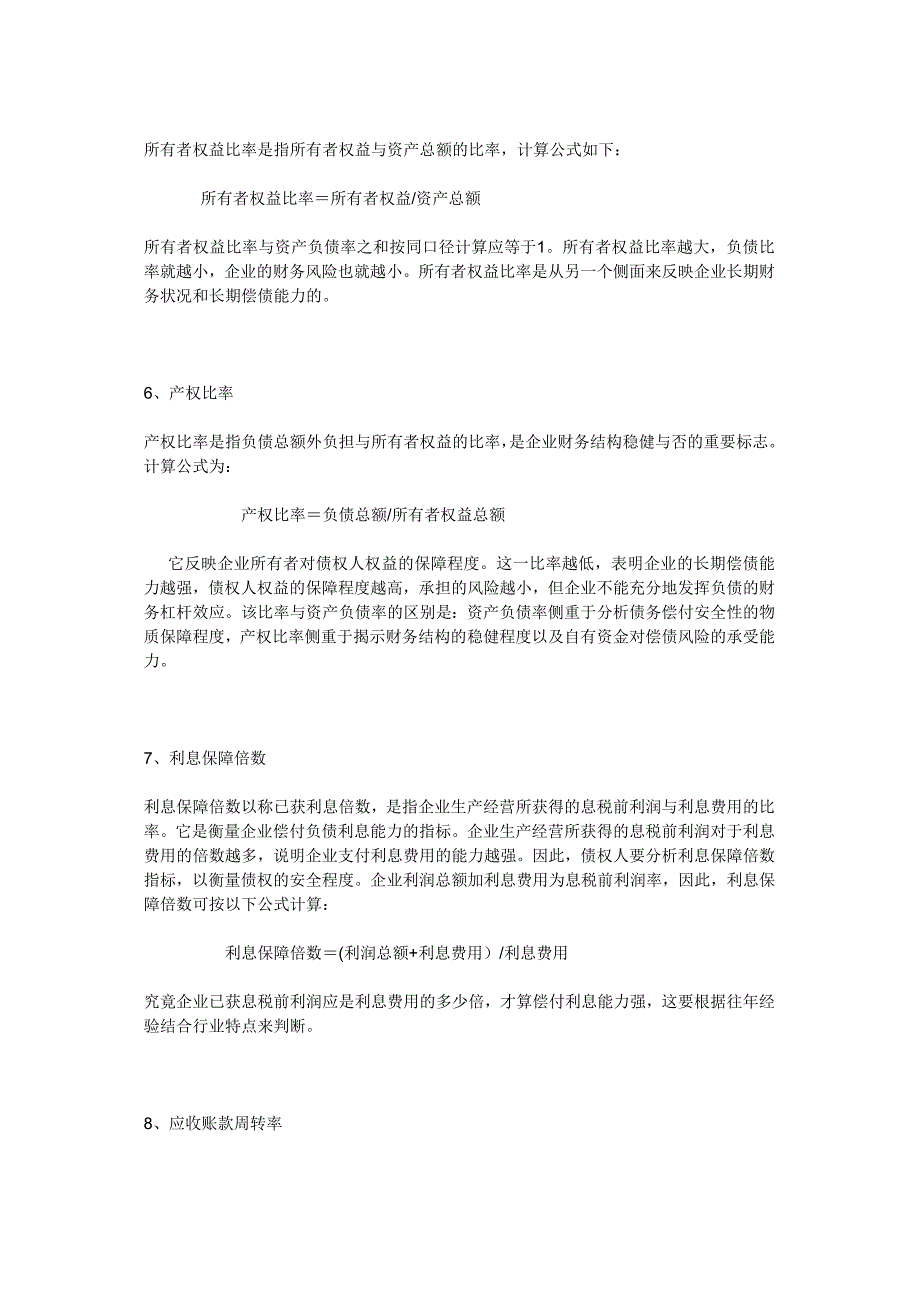 所有者权益比率是指所有者权益与资产总额的比率，计算公式如下：

所有者权益比率＝所有者权益/资产总额

所有者权益比率与资产负债率之和按同口径计算应等于1。所有者权益比率越大，负债比率就越小，企业的财务风险也就越小。所有者权益比率是从另一个侧面来反映企业长期财务状况和长期偿债能力的。

6、产权比率

产权比率是指负债总额外负担与所有者权益的比率，是企业财务结构稳健与否的重要标志。计算公式为：

产权比率＝负债总额/所有者权益总额

它反映企业所有者对债权人权益的保障程度。这一比率越低，表明企业的长期偿债能力越强，债权人权益的保障程度越高，承担的风险越小，但企业不能充分地发挥负债的财务杠杆效应。该比率与资产负债率的区别是：资产负债率侧重于分析债务偿付安全性的物质保障程度，产权比率侧重于揭示财务结构的稳健程度以及自有资金对偿债风险的承受能力。

7、利息保障倍数

利息保障倍数以称已获利息倍数，是指企业生产经营所获得的息税前利润与利息费用的比率。它是衡量企业偿付负债利息能力的指标。企业生产经营所获得的息税前利润对于利息费用的倍数越多，说明企业支付利息费用的能力越强。因此，债权人要分析利息保障倍数指标，以衡量债权的安全程度。企业利润总额加利息费用为息税前利润率，因此，利息保障倍数可按以下公式计算：

利息保障倍数＝(利润总额+利息费用）/利息费用

究竟企业已获息税前利润应是利息费用的多少倍，才算偿付利息能力强，这要根据往年经验结合行业特点来判断。

8、应收账款周转率